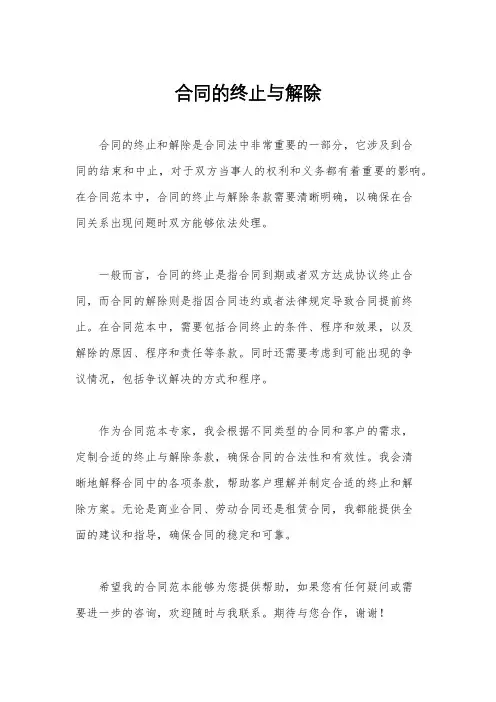 合同的终止与解除

合同的终止和解除是合同法中非常重要的一部分，它涉及到合同的结束和中止，对于双方当事人的权利和义务都有着重要的影响。在合同范本中，合同的终止与解除条款需要清晰明确，以确保在合同关系出现问题时双方能够依法处理。

一般而言，合同的终止是指合同到期或者双方达成协议终止合同，而合同的解除则是指因合同违约或者法律规定导致合同提前终止。在合同范本中，需要包括合同终止的条件、程序和效果，以及解除的原因、程序和责任等条款。同时还需要考虑到可能出现的争议情况，包括争议解决的方式和程序。

作为合同范本专家，我会根据不同类型的合同和客户的需求，定制合适的终止与解除条款，确保合同的合法性和有效性。我会清晰地解释合同中的各项条款，帮助客户理解并制定合适的终止和解除方案。无论是商业合同、劳动合同还是租赁合同，我都能提供全面的建议和指导，确保合同的稳定和可靠。

希望我的合同范本能够为您提供帮助，如果您有任何疑问或需要进一步的咨询，欢迎随时与我联系。期待与您合作，谢谢！